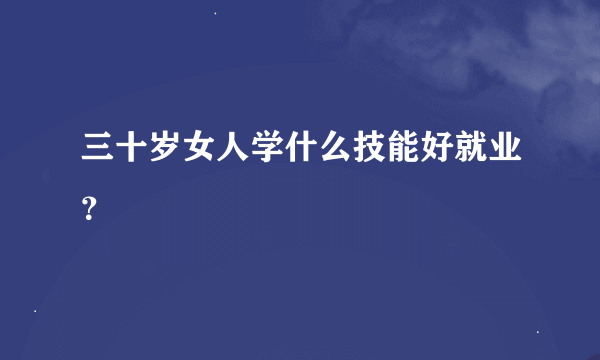 三十岁女人学什么技能好就业？